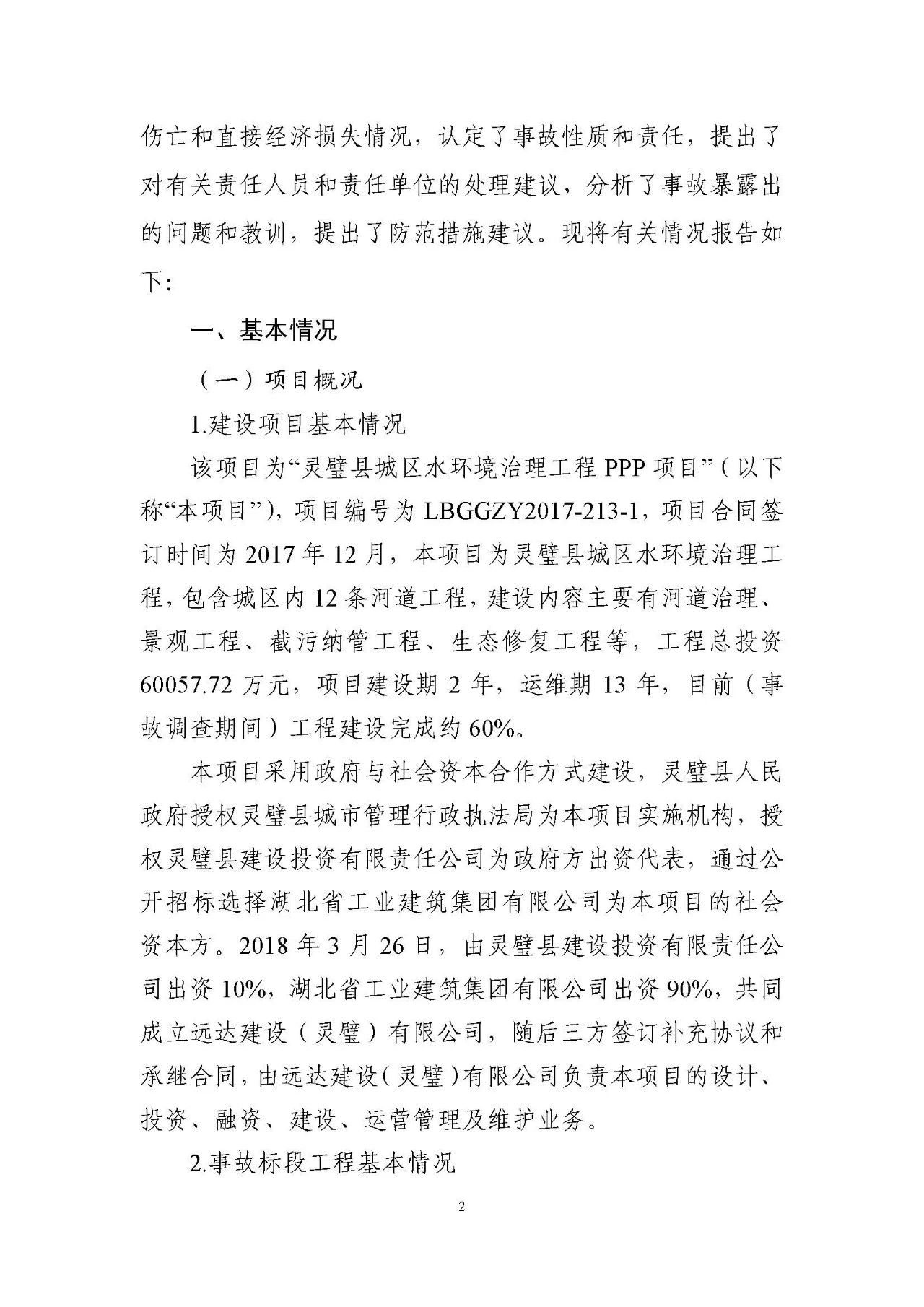 伤亡和直接经济损失情况，认定了事故性质和责任，提出了对有关责任人员和责任单位的处理建议，分析了事故暴露出的问题和教训，提出了防范措施建议。现将有关情况报告如下：

一、基本情况

（一）项目概况

1.建设项目基本情况

该项目为“灵璧县城区水环境治理工程 PPP 项目”（以下称“本项目”），项目编号为 LBGGZY2017-213-1，项目合同签订时间为 2017 年 12 月，本项目为灵璧县城区水环境治理工程，包含城区内 12 条河道工程，建设内容主要有河道治理、景观工程、截污纳管工程、生态修复工程等，工程总投资 60057.72 万元，项目建设期 2 年，运维期 13 年，目前（事故调查期间）工程建设完成约 60%。

本项目采用政府与社会资本合作方式建设，灵璧县人民政府授权灵璧县城市管理行政执法局为本项目实施机构，授权灵璧县建设投资有限责任公司为政府方出资代表，通过公开招标选择湖北省工业建筑集团有限公司为本项目的社会资本方。2018 年 3 月 26 日，由灵璧县建设投资有限责任公司出资 10%，湖北省工业建筑集团有限公司出资 90%，共同成立远达建设（灵璧）有限公司，随后三方签订补充协议和承继合同，由远达建设（灵璧）有限公司负责本项目的设计、投资、融资、建设、运营管理及维护业务。

2.事故标段工程基本情况

2